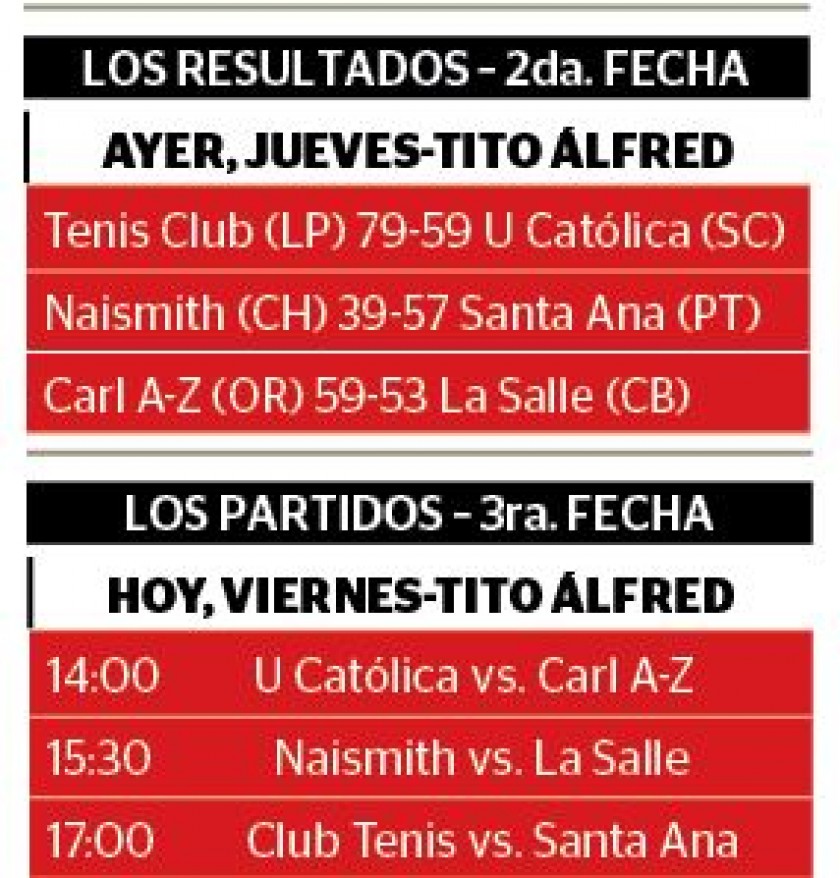 LOS RESULTADOS - 2da. FECHA

AYER, JUEVES-TITO ÁLFRED

Tenis Club (LP) 79-59 U Católica (SC)

Naismith (CH) 39-57 Santa Ana (PT)

Carl A-Z (OR) 59-53 La Salle (CB)

LOS PARTIDOS - 3ra. FECHA

HOY, VIERNES-TITO ÁLFRED

| 14:00 | U Católica vs. Carl A-Z |
|---|---|
| 15:30 | Naismith vs. La Salle |
| 17:00 | Club Tenis vs. Santa Ana |